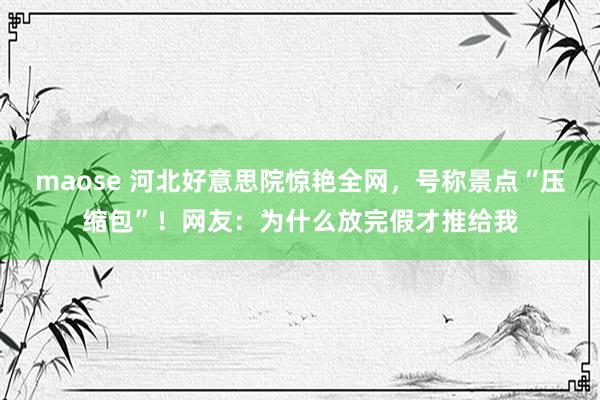 maose 河北好意思院惊艳全网，号称景点“压缩包”！网友：为什么放完假才推给我